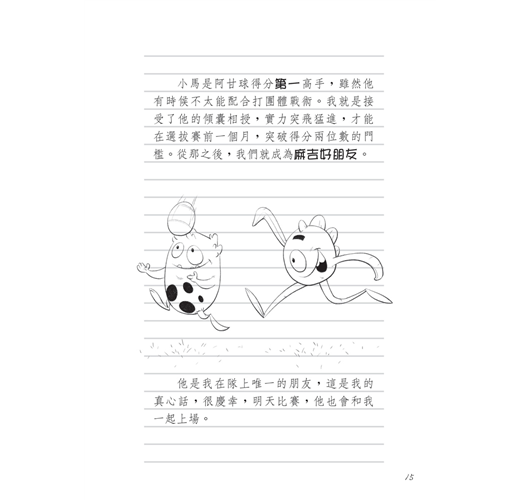 小馬是阿甘球得分第一高手，雖然他有時候不太能配合打團體戰術。我就是接受了他的傾囊相授，實力突飛猛進，才能在選拔賽前一個月，突破得分兩位數的門檻。從那之後，我們就成為麻吉好朋友。

他是我在隊上唯一的朋友，這是我的真心話，很慶幸，明天比賽，他也會和我一起上場。

15